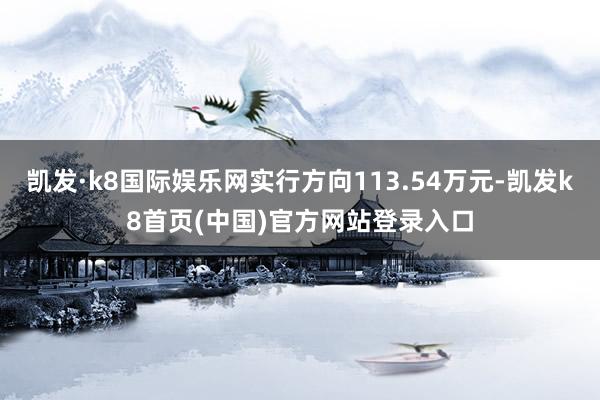 凯发·k8国际娱乐网实行方向113.54万元-凯发k8首页(中国)官方网站登录入口